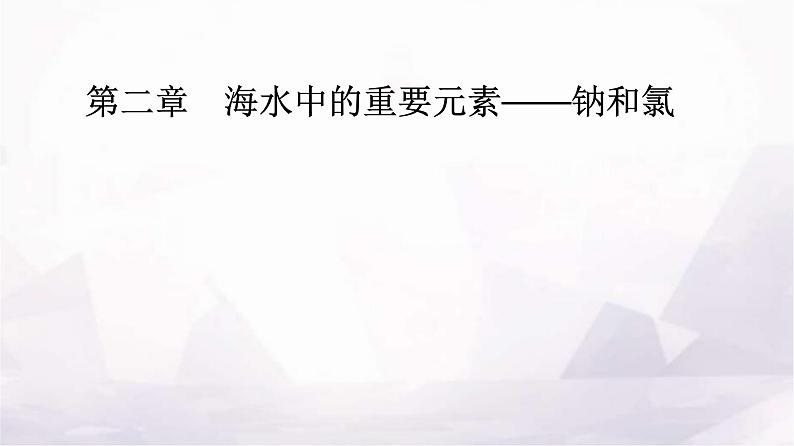 第二章　海水中的重要元素——钠和氯